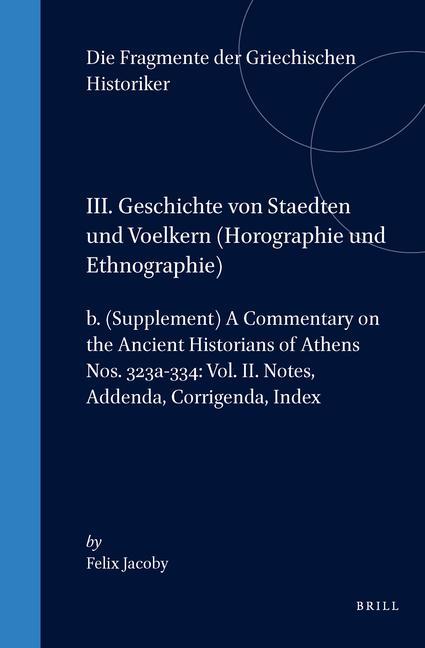 Die Fragmente der Griechischen Historiker

III. Geschichte von Staedten und Voelkern (Horographie und Ethnographie)

b. (Supplement) A Commentary on the Ancient Historians of Athens Nos. 323a-334: Vol. II. Notes, Addenda, Corrigenda, Index

by
Felix Jacoby

BRILL